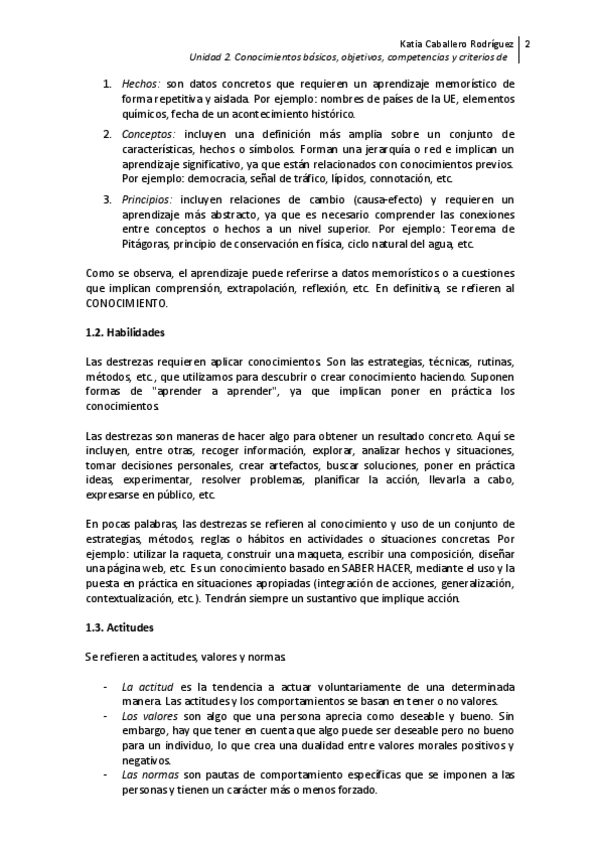 Katia Caballero Rodríguez | 2
Unidad 2. Conocimientos básicos, objetivos, competencias y criterios de

1. Hechos: son datos concretos que requieren un aprendizaje memorístico de forma repetitiva y aislada. Por ejemplo: nombres de países de la UE, elementos químicos, fecha de un acontecimiento histórico.
2. Conceptos: incluyen una definición más amplia sobre un conjunto de características, hechos o símbolos. Forman una jerarquía o red e implican un aprendizaje significativo, ya que están relacionados con conocimientos previos. Por ejemplo: democracia, señal de tráfico, lípidos, connotación, etc.
3. Principios: incluyen relaciones de cambio (causa-efecto) y requieren un aprendizaje más abstracto, ya que es necesario comprender las conexiones entre conceptos o hechos a un nivel superior. Por ejemplo: Teorema de Pitágoras, principio de conservación en física, ciclo natural del agua, etc.

Como se observa, el aprendizaje puede referirse a datos memorísticos o a cuestiones que implican comprensión, extrapolación, reflexión, etc. En definitiva, se refieren al CONOCIMIENTO.

1.2. Habilidades

Las destrezas requieren aplicar conocimientos. Son las estrategias, técnicas, rutinas, métodos, etc., que utilizamos para descubrir o crear conocimiento haciendo. Suponen formas de "aprender a aprender", ya que implican poner en práctica los conocimientos.

Las destrezas son maneras de hacer algo para obtener un resultado concreto. Aquí se incluyen, entre otras, recoger información, explorar, analizar hechos y situaciones, tomar decisiones personales, crear artefactos, buscar soluciones, poner en práctica ideas, experimentar, resolver problemas, planificar la acción, llevarla a cabo, expresarse en público, etc.

En pocas palabras, las destrezas se refieren al conocimiento y uso de un conjunto de estrategias, métodos, reglas o hábitos en actividades o situaciones concretas. Por ejemplo: utilizar la raqueta, construir una maqueta, escribir una composición, diseñar una página web, etc. Es un conocimiento basado en SABER HACER, mediante el uso y la puesta en práctica en situaciones apropiadas (integración de acciones, generalización, contextualización, etc.). Tendrán siempre un sustantivo que implique acción.

1.3. Actitudes

Se refieren a actitudes, valores y normas

- La actitud es la tendencia a actuar voluntariamente de una determinada manera. Las actitudes y los comportamientos se basan en tener o no valores.
- Los valores son algo que una persona aprecia como deseable y bueno. Sin embargo, hay que tener en cuenta que algo puede ser deseable pero no bueno para un individuo, lo que crea una dualidad entre valores morales positivos y negativos.
- Las normas son pautas de comportamiento específicas que se imponen a las personas y tienen un carácter más o menos forzado.